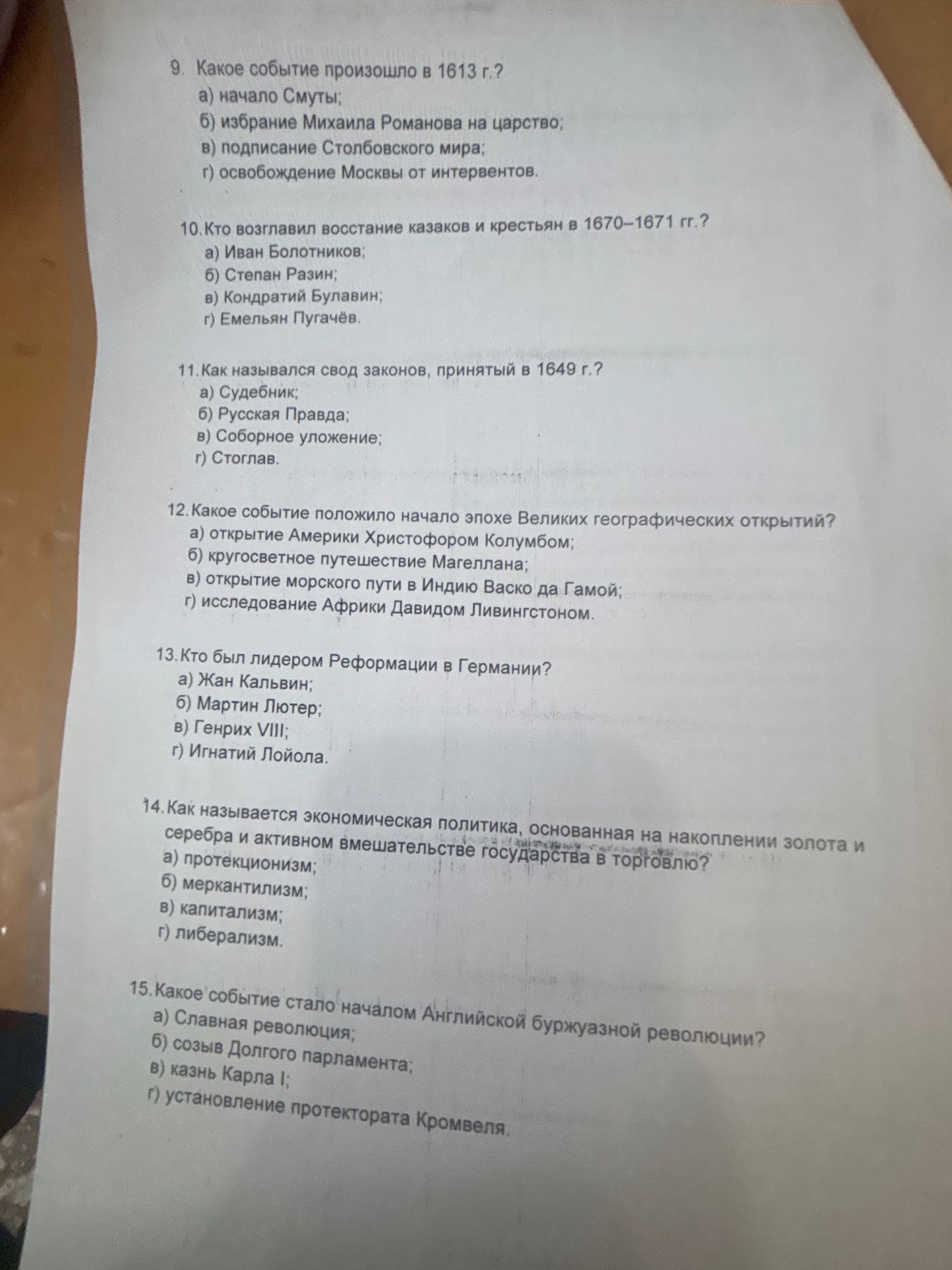 9. Какое событие произошло в 1613 г.?
а) начало Смуты;
б) избрание Михаила Романова на царство;
в) подписание Столбовского мира;
г) освобождение Москвы от интервентов.

10. Кто возглавил восстание казаков и крестьян в 1670–1671 гг.?
а) Иван Болотников;
б) Степан Разин;
в) Кондратий Булавин;
г) Емельян Пугачёв.

11. Как назывался свод законов, принятый в 1649 г.?
а) Судебник;
б) Русская Правда;
в) Соборное уложение;
г) Стоглав.

12. Какое событие положило начало эпохе Великих географических открытий?
а) открытие Америки Христофором Колумбом;
б) кругосветное путешествие Магеллана;
в) открытие морского пути в Индию Васко да Гамой;
г) исследование Африки Давидом Ливингстоном.

13. Кто был лидером Реформации в Германии?
а) Жан Кальвин;
б) Мартин Лютер;
в) Генрих VIII;
г) Игнатий Лойола.

14. Как называется экономическая политика, основанная на накоплении золота и серебра и активном вмешательстве государства в торговлю?
а) протекционизм;
б) меркантилизм;
в) капитализм;
г) либерализм.

15. Какое событие стало началом Английской буржуазной революции?
а) Славная революция;
б) созыв Долгого парламента;
в) казнь Карла I;
г) установление протектората Кромвеля.